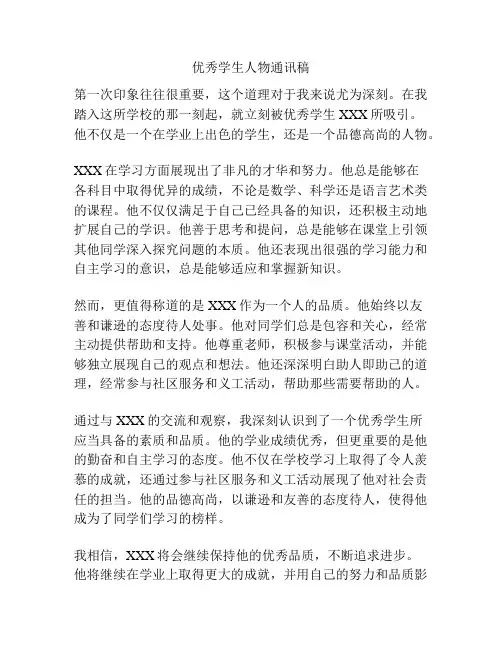 优秀学生人物通讯稿

第一次印象往往很重要，这个道理对于我来说尤为深刻。在我踏入这所学校的那一刻起，就立刻被优秀学生 XXX 所吸引。他不仅是一个在学业上出色的学生，还是一个品德高尚的人物。

XXX 在学习方面展现出了非凡的才华和努力。他总是能够在各科目中取得优异的成绩，不论是数学、科学还是语言艺术类的课程。他不仅仅满足于自己已经具备的知识，还积极主动地扩展自己的学识。他善于思考和提问，总是能够在课堂上引领其他同学深入探究问题的本质。他还表现出很强的学习能力和自主学习的意识，总是能够适应和掌握新知识。

然而，更值得称道的是 XXX 作为一个人的品质。他始终以友善和谦逊的态度待人处事。他对同学们总是包容和关心，经常主动提供帮助和支持。他尊重老师，积极参与课堂活动，并能够独立展现自己的观点和想法。他还深深明白助人即助己的道理，经常参与社区服务和义工活动，帮助那些需要帮助的人。

通过与 XXX 的交流和观察，我深刻认识到了一个优秀学生所应当具备的素质和品质。他的学业成绩优秀，但更重要的是他的勤奋和自主学习的态度。他不仅在学校学习上取得了令人羡慕的成就，还通过参与社区服务和义工活动展现了他对社会责任的担当。他的品德高尚，以谦逊和友善的态度待人，使得他成为了同学们学习的榜样。

我相信，XXX 将会继续保持他的优秀品质，不断追求进步。他将继续在学业上取得更大的成就，并用自己的努力和品质影